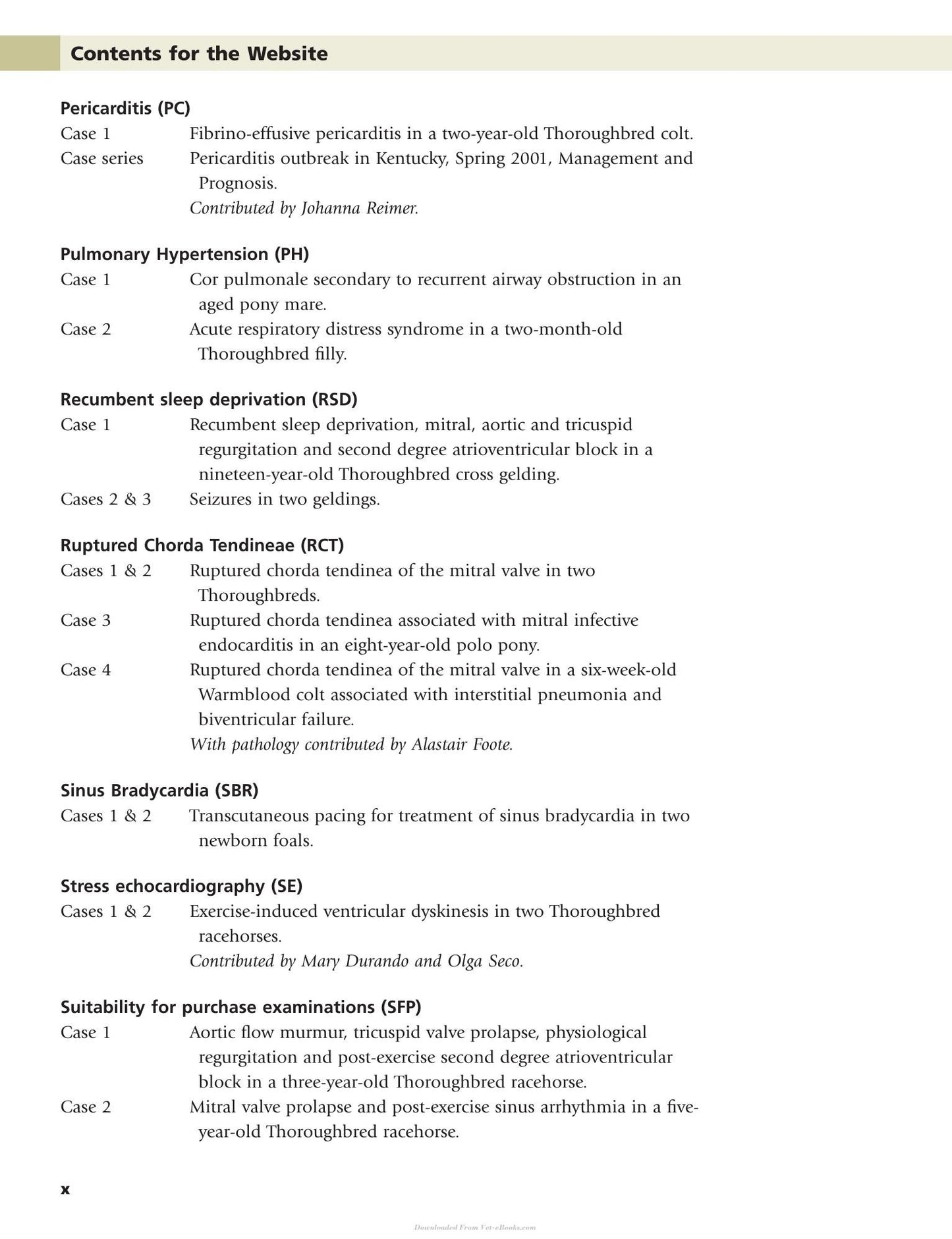 Contents for the Website

Pericarditis (PC)

Case 1 Fibrino-effusive pericarditis in a two-year-old Thoroughbred colt.

Case series Pericarditis outbreak in Kentucky, Spring 2001, Management and Prognosis.

Contributed by Johanna Reimer.

Pulmonary Hypertension (PH)

Case 1 Cor pulmonale secondary to recurrent airway obstruction in an aged pony mare.

Case 2 Acute respiratory distress syndrome in a two-month-old Thoroughbred filly.

Recumbent sleep deprivation (RSD)

Case 1 Recumbent sleep deprivation, mitral, aortic and tricuspid regurgitation and second degree atrioventricular block in a nineteen-year-old Thoroughbred cross gelding.

Cases 2 & 3 Seizures in two geldings.

Ruptured Chorda Tendineae (RCT)

Cases 1 & 2 Ruptured chorda tendinea of the mitral valve in two Thoroughbreds.

Case 3 Ruptured chorda tendinea associated with mitral infective endocarditis in an eight-year-old polo pony.

Case 4 Ruptured chorda tendinea of the mitral valve in a six-week-old Warmblood colt associated with interstitial pneumonia and biventricular failure.

With pathology contributed by Alastair Foote.

Sinus Bradycardia (SBR)

Cases 1 & 2 Transcutaneous pacing for treatment of sinus bradycardia in two newborn foals.

Stress echocardiography (SE)

Cases 1 & 2 Exercise-induced ventricular dyskinesis in two Thoroughbred racehorses.

Contributed by Mary Durando and Olga Seco.

Suitability for purchase examinations (SFP)

Case 1 Aortic flow murmur, tricuspid valve prolapse, physiological regurgitation and post-exercise second degree atrioventricular block in a three-year-old Thoroughbred racehorse.

Case 2 Mitral valve prolapse and post-exercise sinus arrhythmia in a five-year-old Thoroughbred racehorse.

x

Downloaded From Vet-eBooks.com